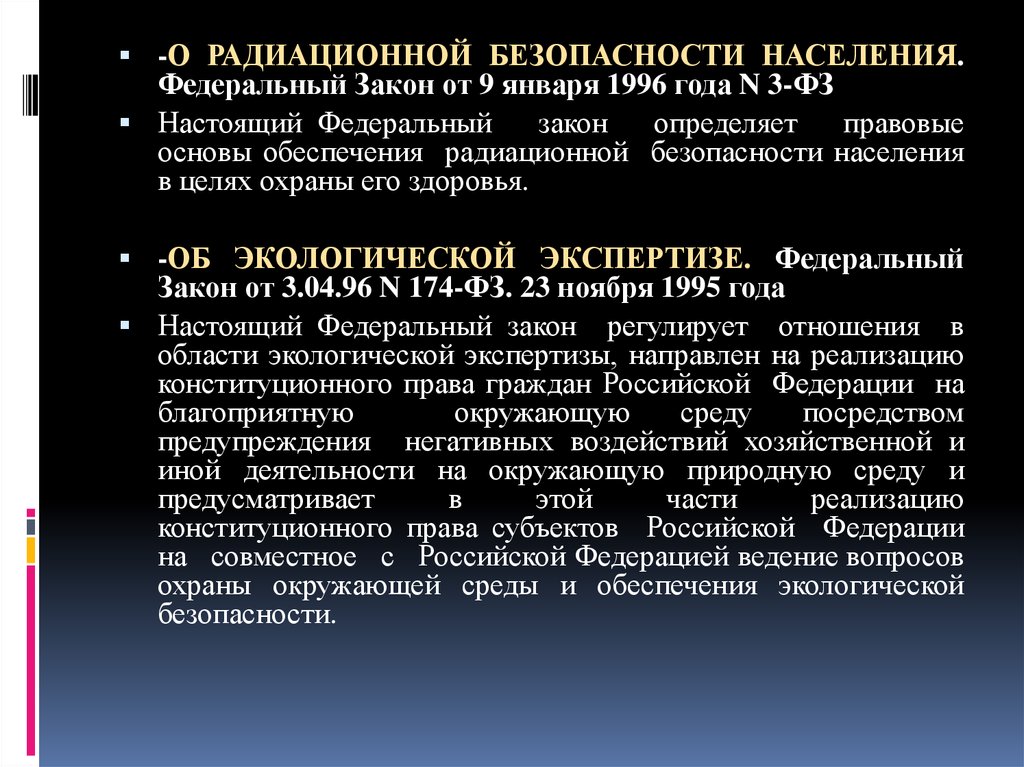 -О РАДИАЦИОННОЙ БЕЗОПАСНОСТИ НАСЕЛЕНИЯ. Федеральный Закон от 9 января 1996 года N 3-ФЗ

Настоящий Федеральный закон определяет правовые основы обеспечения радиационной безопасности населения в целях охраны его здоровья.

-ОБ ЭКОЛОГИЧЕСКОЙ ЭКСПЕРТИЗЕ. Федеральный Закон от 3.04.96 N 174-ФЗ. 23 ноября 1995 года

Настоящий Федеральный закон регулирует отношения в области экологической экспертизы, направлен на реализацию конституционного права граждан Российской Федерации на благоприятную окружающую среду посредством предупреждения негативных воздействий хозяйственной и иной деятельности на окружающую природную среду и предусматривает в этой части реализацию конституционного права субъектов Российской Федерации на совместное с Российской Федерацией ведение вопросов охраны окружающей среды и обеспечения экологической безопасности.